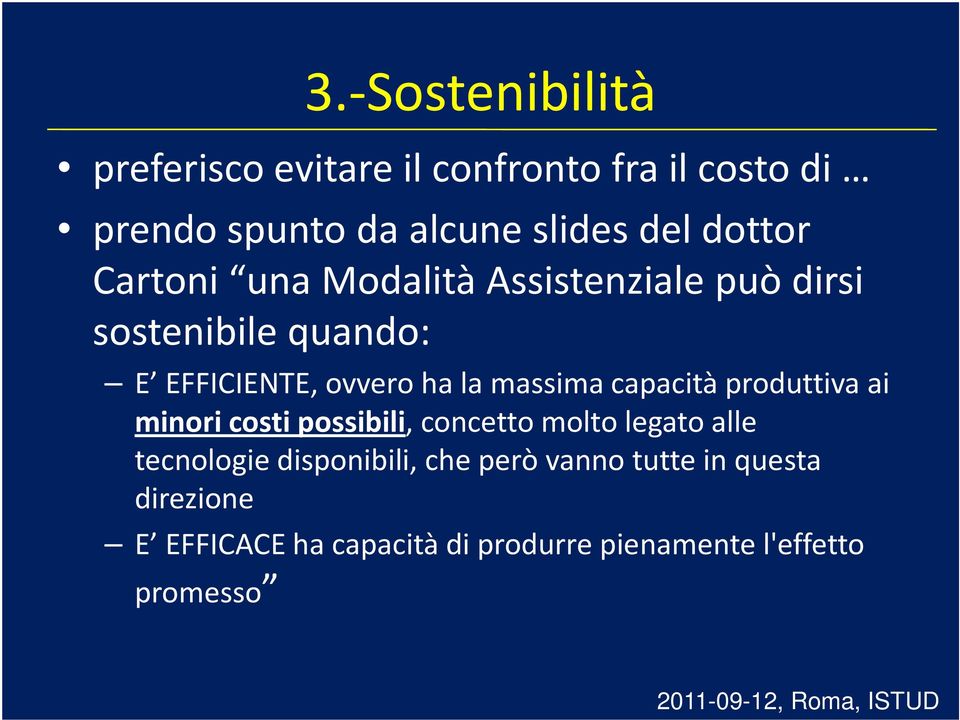 3.-Sostenibilità

• preferisco evitare il confronto fra il costo di …

• prendo spunto da alcune slides del dottor Cartoni “una Modalità Assistenziale può dirsi sostenibile quando:

– E’ EFFICIENTE, ovvero ha la massima capacità produttiva ai minori costi possibili, concetto molto legato alle tecnologie disponibili, che però vanno tutte in questa direzione

– E’ EFFICACE ha capacità di produrre pienamente l'effetto promesso”

2011-09-12, Roma, ISTUD